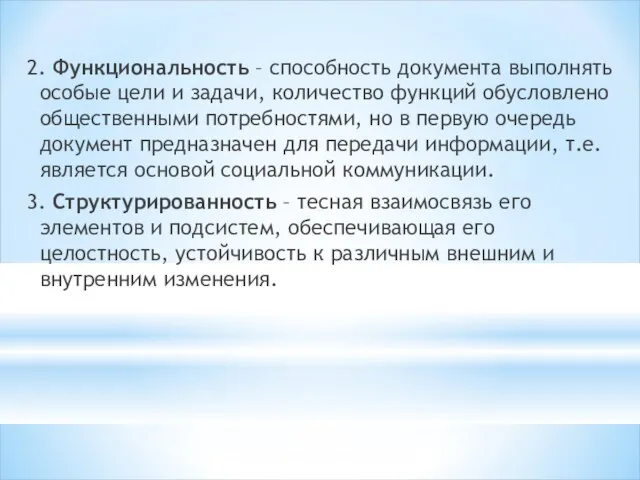 2. Функциональность – способность документа выполнять особые цели и задачи, количество функций обусловлено общественными потребностями, но в первую очередь документ предназначен для передачи информации, т.е. является основой социальной коммуникации.

3. Структурированность – тесная взаимосвязь его элементов и подсистем, обеспечивающая его целостность, устойчивость к различным внешним и внутренним изменения.